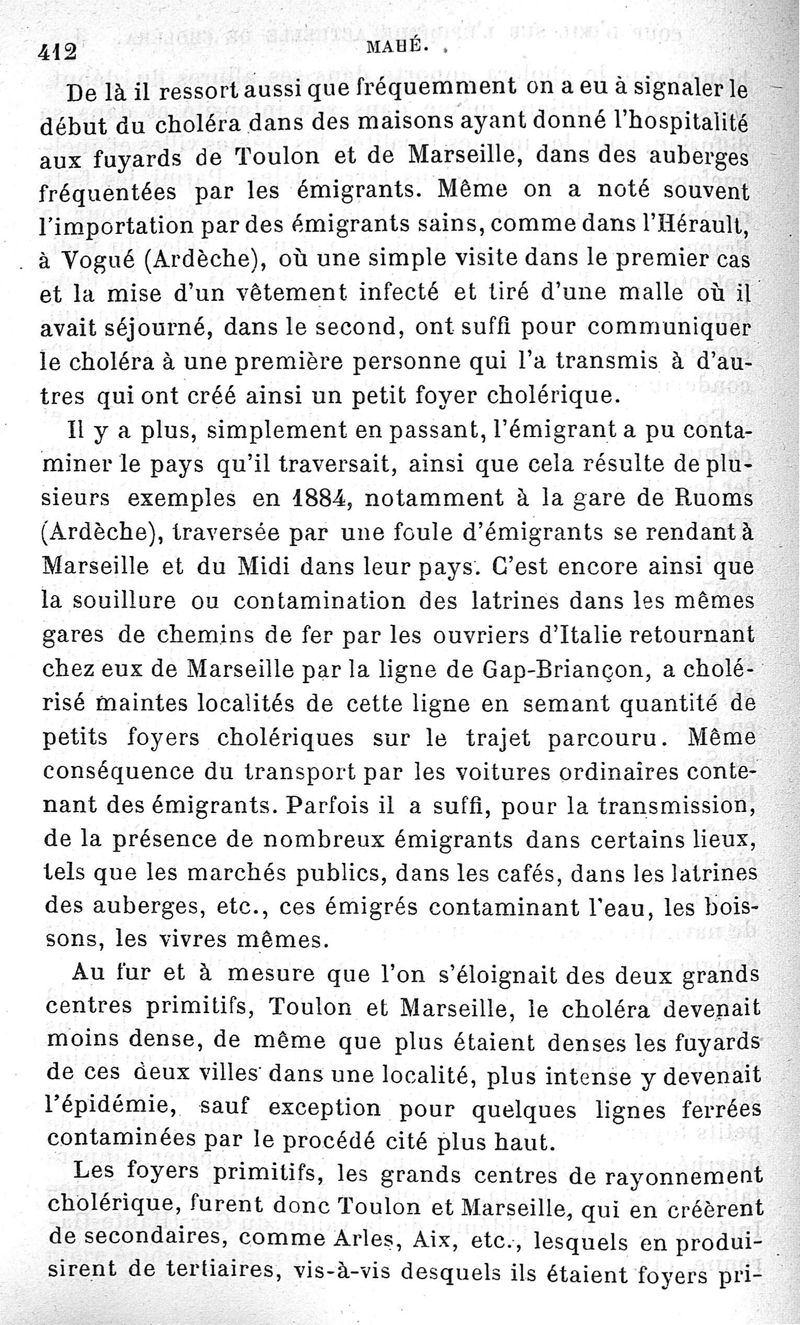 412 MAHÉ.

De là il ressort aussi que fréquemment on a eu à signaler le début du choléra dans des maisons ayant donné l'hospitalité aux fuyards de Toulon et de Marseille, dans des auberges fréquentées par les émigrants. Même on a noté souvent l'importation par des émigrants sains, comme dans l'Hérault, à Vogué (Ardèche), où une simple visite dans le premier cas et la mise d'un vêtement infecté et tiré d'une malle où il avait séjourné, dans le second, ont suffi pour communiquer le choléra à une première personne qui l'a transmis à d'autres qui ont créé ainsi un petit foyer cholérique.

Il y a plus, simplement en passant, l'émigrant a pu contaminer le pays qu'il traversait, ainsi que cela résulte de plusieurs exemples en 1884, notamment à la gare de Ruoms (Ardèche), traversée par une foule d'émigrants se rendant à Marseille et du Midi dans leur pays. C'est encore ainsi que la souillure ou contamination des latrines dans les mêmes gares de chemins de fer par les ouvriers d'Italie retournant chez eux de Marseille par la ligne de Gap-Briançon, a cholérisé maintes localités de cette ligne en semant quantité de petits foyers cholériques sur le trajet parcouru. Même conséquence du transport par les voitures ordinaires contenant des émigrants. Parfois il a suffi, pour la transmission, de la présence de nombreux émigrants dans certains lieux, tels que les marchés publics, dans les cafés, dans les latrines des auberges, etc., ces émigrés contaminant l'eau, les boissons, les vivres mêmes.

Au fur et à mesure que l'on s'éloignait des deux grands centres primitifs, Toulon et Marseille, le choléra devenait moins dense, de même que plus étaient denses les fuyards de ces deux villes dans une localité, plus intense y devenait l'épidémie, sauf exception pour quelques lignes ferrées contaminées par le procédé cité plus haut.

Les foyers primitifs, les grands centres de rayonnement cholérique, furent donc Toulon et Marseille, qui en créèrent de secondaires, comme Arles, Aix, etc., lesquels en produisirent de tertiaires, vis-à-vis desquels ils étaient foyers pri-